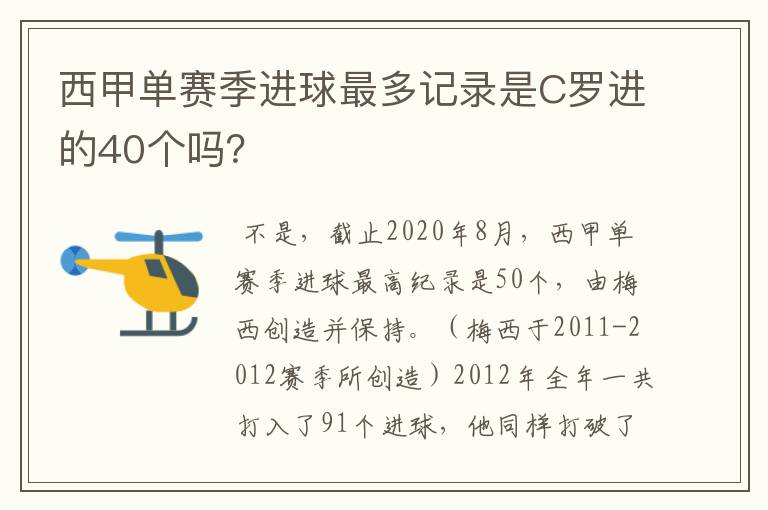 西甲单赛季进球最多记录是C罗进的40个吗?

不是，截止2020年8月，西甲单赛季进球最高纪录是50个，由梅西创造并保持。（梅西于2011-2012赛季所创造）2012年全年一共打入了91个进球，他同样打破了